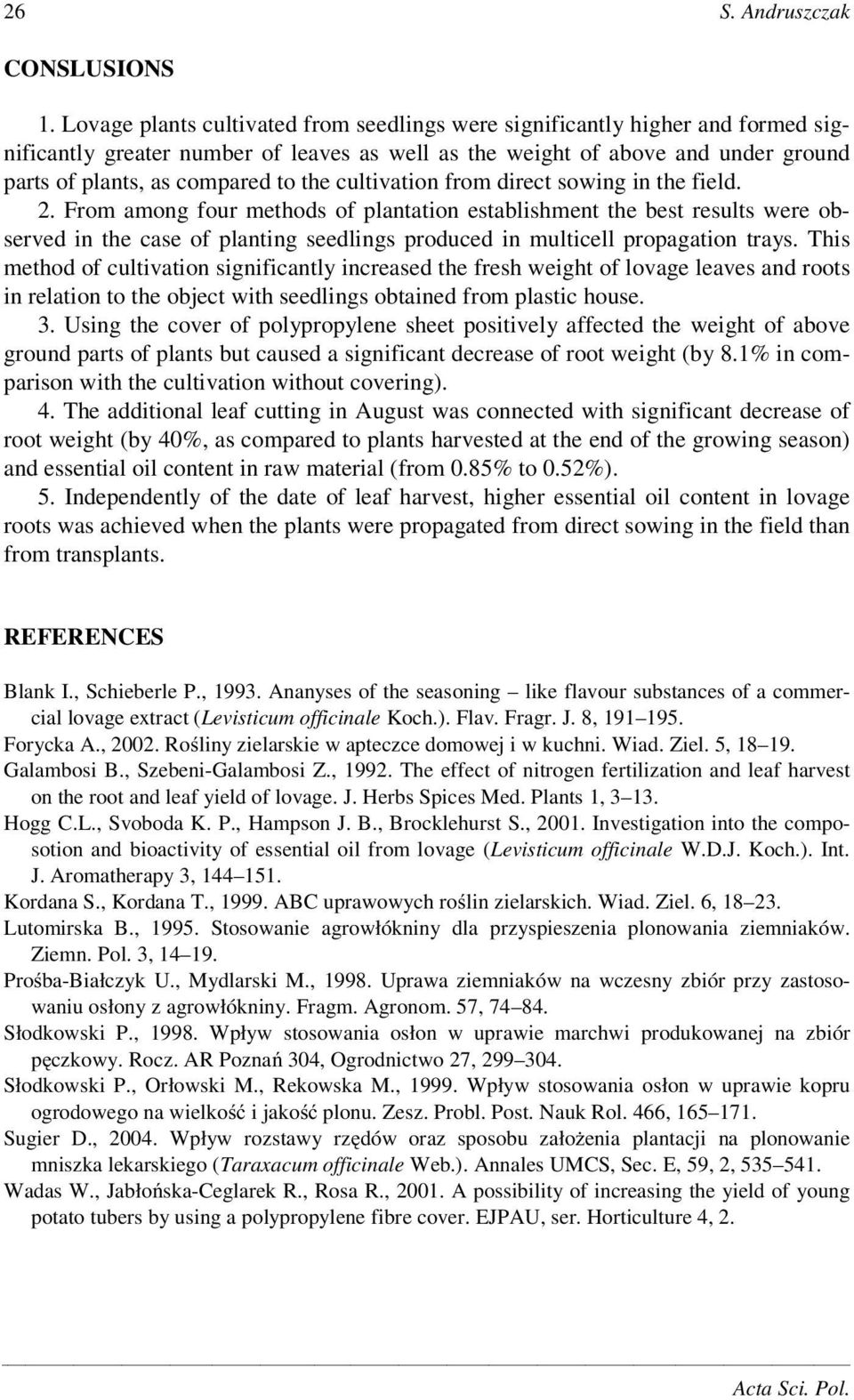 26 S. Andruszczak

CONSLUSIONS

1. Lovage plants cultivated from seedlings were significantly higher and formed significantly greater number of leaves as well as the weight of above and under ground parts of plants, as compared to the cultivation from direct sowing in the field.
2. From among four methods of plantation establishment the best results were observed in the case of planting seedlings produced in multicell propagation trays. This method of cultivation significantly increased the fresh weight of lovage leaves and roots in relation to the object with seedlings obtained from plastic house.
3. Using the cover of polypropylene sheet positively affected the weight of above ground parts of plants but caused a significant decrease of root weight (by 8.1% in comparison with the cultivation without covering).
4. The additional leaf cutting in August was connected with significant decrease of root weight (by 40%, as compared to plants harvested at the end of the growing season) and essential oil content in raw material (from 0.85% to 0.52%).
5. Independently of the date of leaf harvest, higher essential oil content in lovage roots was achieved when the plants were propagated from direct sowing in the field than from transplants.

REFERENCES

Blank I., Schieberle P., 1993. Ananyses of the seasoning – like flavour substances of a commercial lovage extract (Levisticum officinale Koch.). Flav. Fragr. J. 8, 191–195.
Forycka A., 2002. Rośliny zielarskie w apteczce domowej i w kuchni. Wiad. Ziel. 5, 18–19.
Galambosi B., Szebeni-Galambosi Z., 1992. The effect of nitrogen fertilization and leaf harvest on the root and leaf yield of lovage. J. Herbs Spices Med. Plants 1, 3–13.
Hogg C.L., Svoboda K. P., Hampson J. B., Brocklehurst S., 2001. Investigation into the composotion and bioactivity of essential oil from lovage (Levisticum officinale W.D.J. Koch.). Int. J. Aromatherapy 3, 144–151.
Kordana S., Kordana T., 1999. ABC uprawowych roślin zielarskich. Wiad. Ziel. 6, 18–23.
Lutomirska B., 1995. Stosowanie agrowłókniny dla przyspieszenia plonowania ziemniaków. Ziemn. Pol. 3, 14–19.
Prośba-Białczyk U., Mydlarski M., 1998. Uprawa ziemniaków na wczesny zbiór przy zastosowaniu osłony z agrowłókniny. Fragm. Agronom. 57, 74–84.
Słodkowski P., 1998. Wpływ stosowania osłon w uprawie marchwi produkowanej na zbiór pęczkowy. Rocz. AR Poznań 304, Ogrodnictwo 27, 299–304.
Słodkowski P., Orłowski M., Rekowska M., 1999. Wpływ stosowania osłon w uprawie kopru ogrodowego na wielkość i jakość plonu. Zesz. Probl. Post. Nauk Rol. 466, 165–171.
Sugier D., 2004. Wpływ rozstawy rzędów oraz sposobu założenia plantacji na plonowanie mniszka lekarskiego (Taraxacum officinale Web.). Annales UMCS, Sec. E, 59, 2, 535–541.
Wadas W., Jabłońska-Ceglarek R., Rosa R., 2001. A possibility of increasing the yield of young potato tubers by using a polypropylene fibre cover. EJPAU, ser. Horticulture 4, 2.

Acta Sci. Pol.